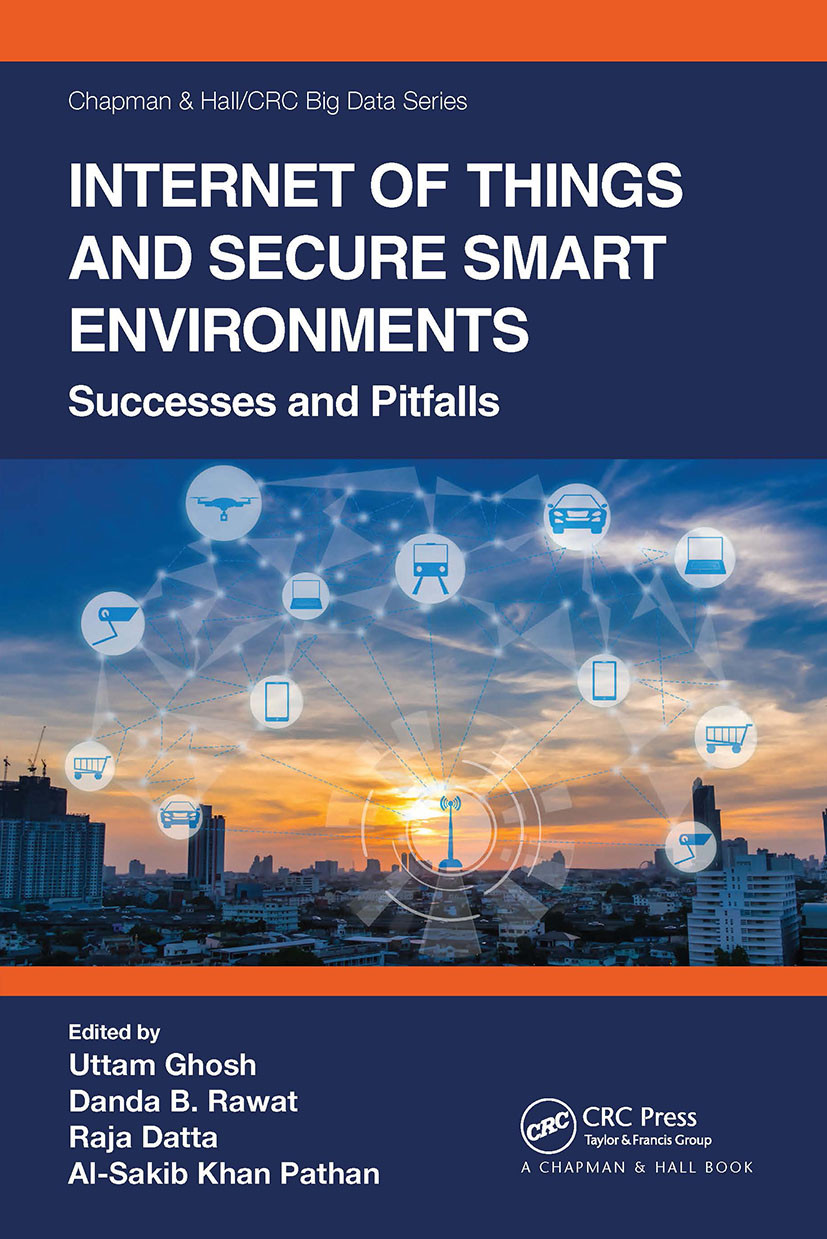 Chapman & Hall/CRC Big Data Series

INTERNET OF THINGS AND SECURE SMART ENVIRONMENTS

Successes and Pitfalls

Edited by
Uttam Ghosh
Danda B. Rawat
Raja Datta
Al-Sakib Khan Pathan

CRC

CRC Press
Taylor & Francis Group
A CHAPMAN & HALL BOOK